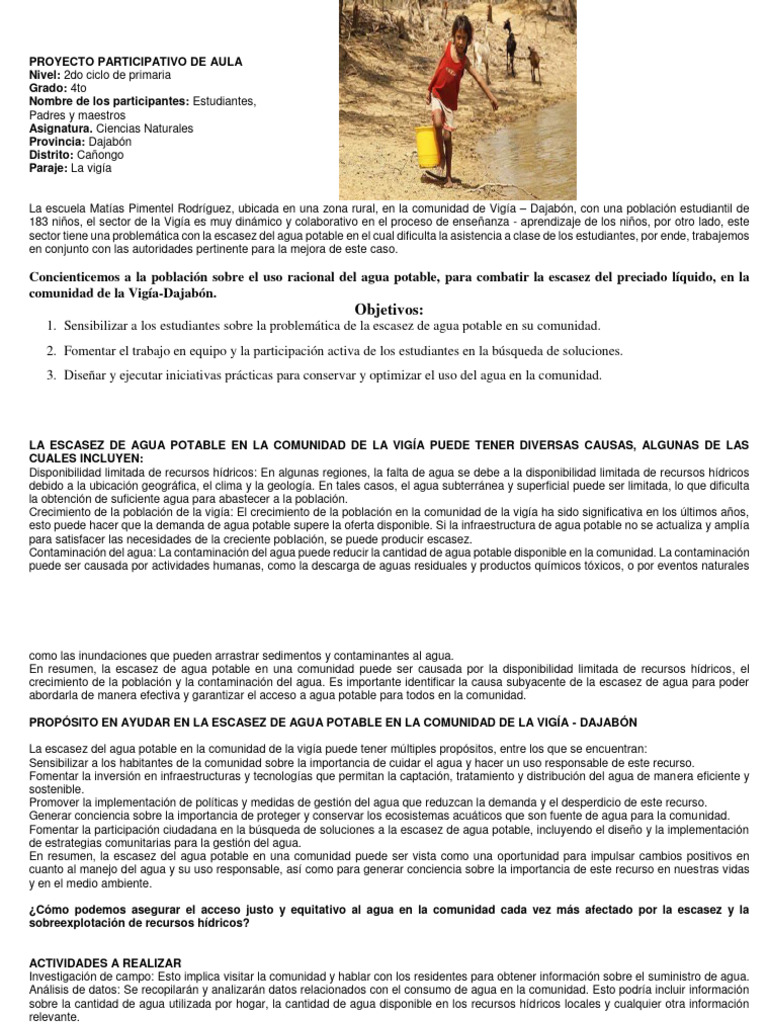 PROYECTO PARTICIPATIVO DE AULA
Nivel: 2do ciclo de primaria
Grado: 4to
Nombre de los participantes: Estudiantes, Padres y maestros
Asignatura. Ciencias Naturales
Provincia: Dajabón
Distrito: Cañongo
Paraje: La vigía

La escuela Matías Pimentel Rodríguez, ubicada en una zona rural, en la comunidad de Vigía – Dajabón, con una población estudiantil de 183 niños, el sector de la Vigía es muy dinámico y colaborativo en el proceso de enseñanza - aprendizaje de los niños, por otro lado, este sector tiene una problemática con la escasez del agua potable en el cual dificulta la asistencia a clase de los estudiantes, por ende, trabajemos en conjunto con las autoridades pertinente para la mejora de este caso.

Concienticemos a la población sobre el uso racional del agua potable, para combatir la escasez del preciado líquido, en la comunidad de la Vigía-Dajabón.

Objetivos:
1. Sensibilizar a los estudiantes sobre la problemática de la escasez de agua potable en su comunidad.
2. Fomentar el trabajo en equipo y la participación activa de los estudiantes en la búsqueda de soluciones.
3. Diseñar y ejecutar iniciativas prácticas para conservar y optimizar el uso del agua en la comunidad.

LA ESCASEZ DE AGUA POTABLE EN LA COMUNIDAD DE LA VIGÍA PUEDE TENER DIVERSAS CAUSAS, ALGUNAS DE LAS CUALES INCLUYEN:
Disponibilidad limitada de recursos hídricos: En algunas regiones, la falta de agua se debe a la disponibilidad limitada de recursos hídricos debido a la ubicación geográfica, el clima y la geología. En tales casos, el agua subterránea y superficial puede ser limitada, lo que dificulta la obtención de suficiente agua para abastecer a la población.
Crecimiento de la población de la vigía: El crecimiento de la población en la comunidad de la vigía ha sido significativa en los últimos años, esto puede hacer que la demanda de agua potable supere la oferta disponible. Si la infraestructura de agua potable no se actualiza y amplía para satisfacer las necesidades de la creciente población, se puede producir escasez.
Contaminación del agua: La contaminación del agua puede reducir la cantidad de agua potable disponible en la comunidad. La contaminación puede ser causada por actividades humanas, como la descarga de aguas residuales y productos químicos tóxicos, o por eventos naturales

como las inundaciones que pueden arrastrar sedimentos y contaminantes al agua.
En resumen, la escasez de agua potable en una comunidad puede ser causada por la disponibilidad limitada de recursos hídricos, el crecimiento de la población y la contaminación del agua. Es importante identificar la causa subyacente de la escasez de agua para poder abordarla de manera efectiva y garantizar el acceso a agua potable para todos en la comunidad.

PROPÓSITO EN AYUDAR EN LA ESCASEZ DE AGUA POTABLE EN LA COMUNIDAD DE LA VIGÍA - DAJABÓN

La escasez del agua potable en la comunidad de la vigía puede tener múltiples propósitos, entre los que se encuentran:
Sensibilizar a los habitantes de la comunidad sobre la importancia de cuidar el agua y hacer un uso responsable de este recurso.
Fomentar la inversión en infraestructuras y tecnologías que permitan la captación, tratamiento y distribución del agua de manera eficiente y sostenible.
Promover la implementación de políticas y medidas de gestión del agua que reduzcan la demanda y el desperdicio de este recurso.
Generar conciencia sobre la importancia de proteger y conservar los ecosistemas acuáticos que son fuente de agua para la comunidad.
Fomentar la participación ciudadana en la búsqueda de soluciones a la escasez de agua potable, incluyendo el diseño y la implementación de estrategias comunitarias para la gestión del agua.
En resumen, la escasez del agua potable en una comunidad puede ser vista como una oportunidad para impulsar cambios positivos en cuanto al manejo del agua y su uso responsable, así como para generar conciencia sobre la importancia de este recurso en nuestras vidas y en el medio ambiente.

¿Cómo podemos asegurar el acceso justo y equitativo al agua en la comunidad cada vez más afectado por la escasez y la sobreexplotación de recursos hídricos?

ACTIVIDADES A REALIZAR
Investigación de campo: Esto implica visitar la comunidad y hablar con los residentes para obtener información sobre el suministro de agua.
Análisis de datos: Se recopilarán y analizarán datos relacionados con el consumo de agua en la comunidad. Esto podría incluir información sobre la cantidad de agua utilizada por hogar, la cantidad de agua disponible en los recursos hídricos locales y cualquier otra información relevante.